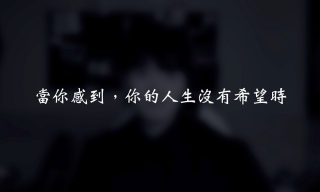 當你感到，你的人生沒有希望時